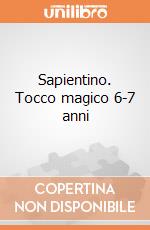 unilibro

Sapientino. Tocco magico 6-7 anni

COPERTINA NON DISPONIBILE